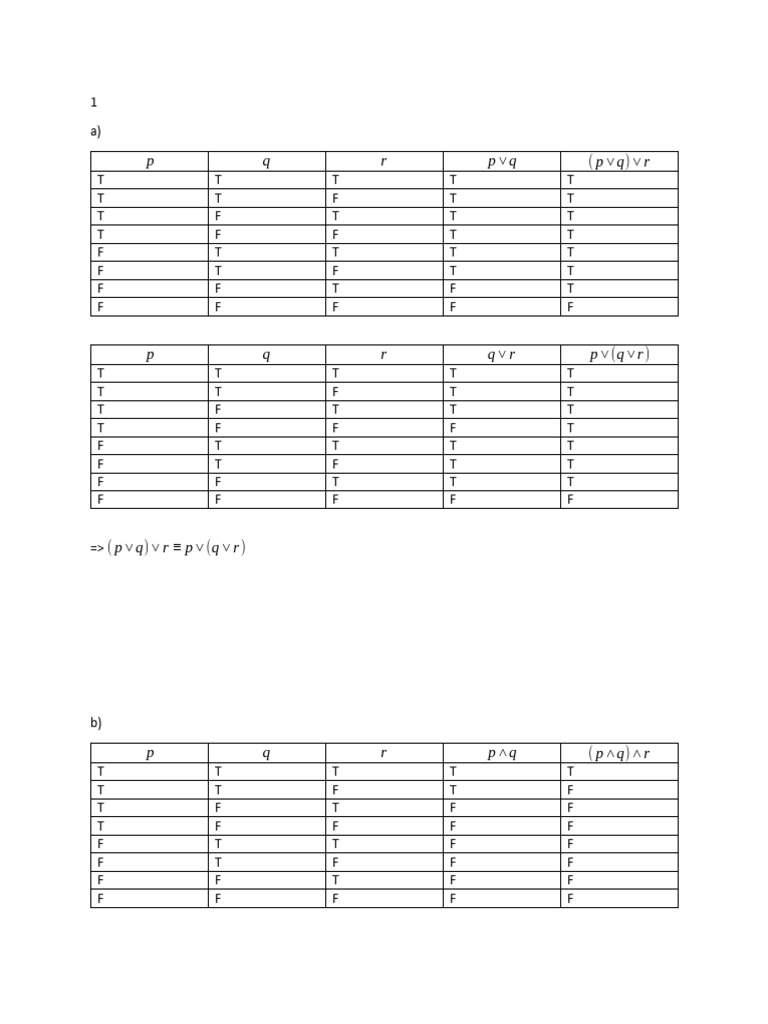 1

a)

| $p$ | $q$ | $r$ | $p \vee q$ | $(p \vee q) \vee r$ |
|---|---|---|---|---|
| T | T | T | T | T |
| T | T | F | T | T |
| T | F | T | T | T |
| T | F | F | T | T |
| F | T | T | T | T |
| F | T | F | T | T |
| F | F | T | F | T |
| F | F | F | F | F |

| $p$ | $q$ | $r$ | $q \vee r$ | $p \vee (q \vee r)$ |
|---|---|---|---|---|
| T | T | T | T | T |
| T | T | F | T | T |
| T | F | T | T | T |
| T | F | F | F | T |
| F | T | T | T | T |
| F | T | F | T | T |
| F | F | T | T | T |
| F | F | F | F | F |

=> $(p \vee q) \vee r \equiv p \vee (q \vee r)$

b)

| $p$ | $q$ | $r$ | $p \wedge q$ | $(p \wedge q) \wedge r$ |
|---|---|---|---|---|
| T | T | T | T | T |
| T | T | F | T | F |
| T | F | T | F | F |
| T | F | F | F | F |
| F | T | T | F | F |
| F | T | F | F | F |
| F | F | T | F | F |
| F | F | F | F | F |